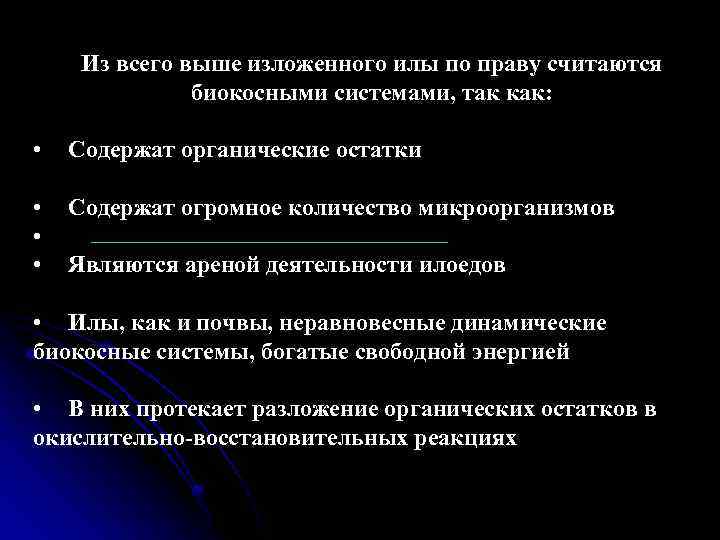 Из всего выше изложенного илы по праву считаются биокосными системами, так как:

• Содержат органические остатки

• Содержат огромное количество микроорганизмов

•

• Являются ареной деятельности илоедов

• Илы, как и почвы, неравновесные динамические биокосные системы, богатые свободной энергией

• В них протекает разложение органических остатков в окислительно-восстановительных реакциях